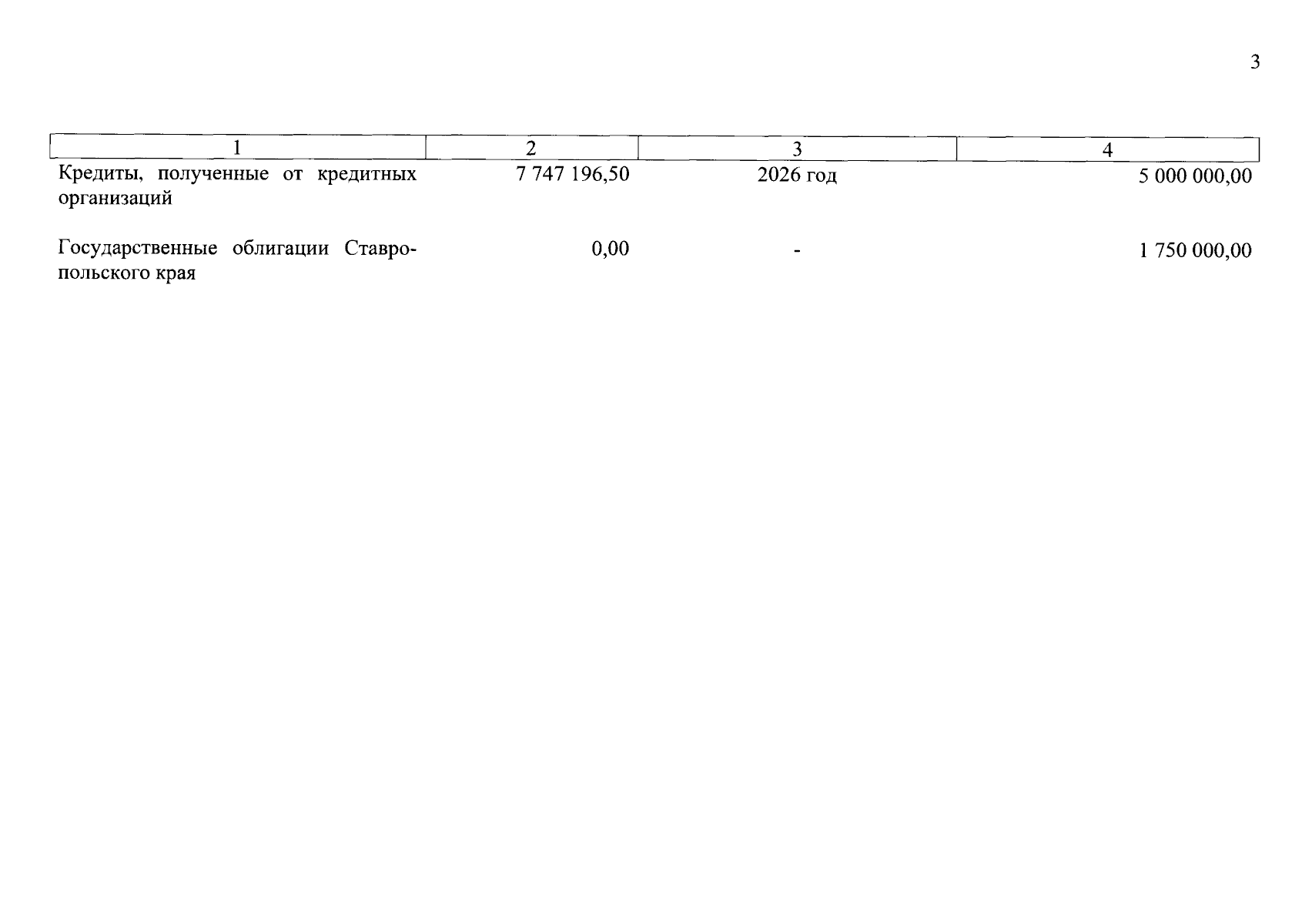 3

| 1 | 2 | 3 | 4 |
|---|---|---|---|
| Кредиты, полученные от кредитных организаций | 7 747 196,50 | 2026 год | 5 000 000,00 |
| Государственные облигации Ставропольского края | 0,00 | - | 1 750 000,00 |